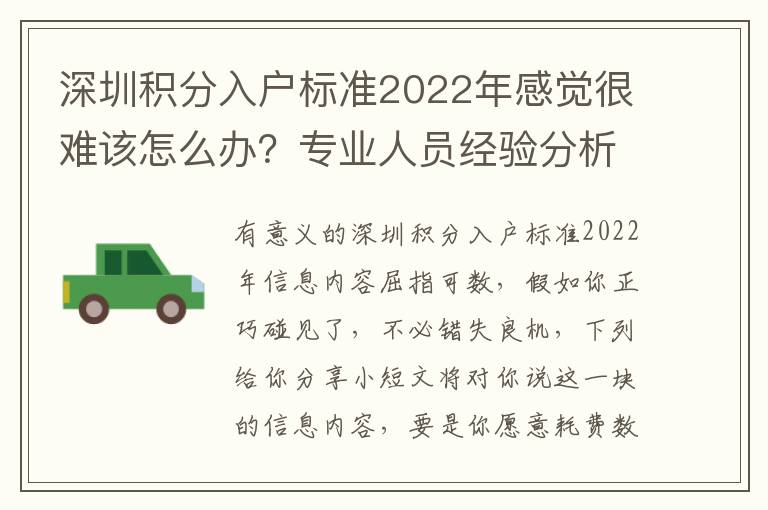 深圳积分入户标准2022年感觉很难该怎么办？专业人员经验分析

有意义的深圳积分入户标准2022年信息内容屈指可数，假如你正巧碰见了，不必错失良机，下列给你分享小短文将对你说这一块的信息内容，要是你愿意耗费数